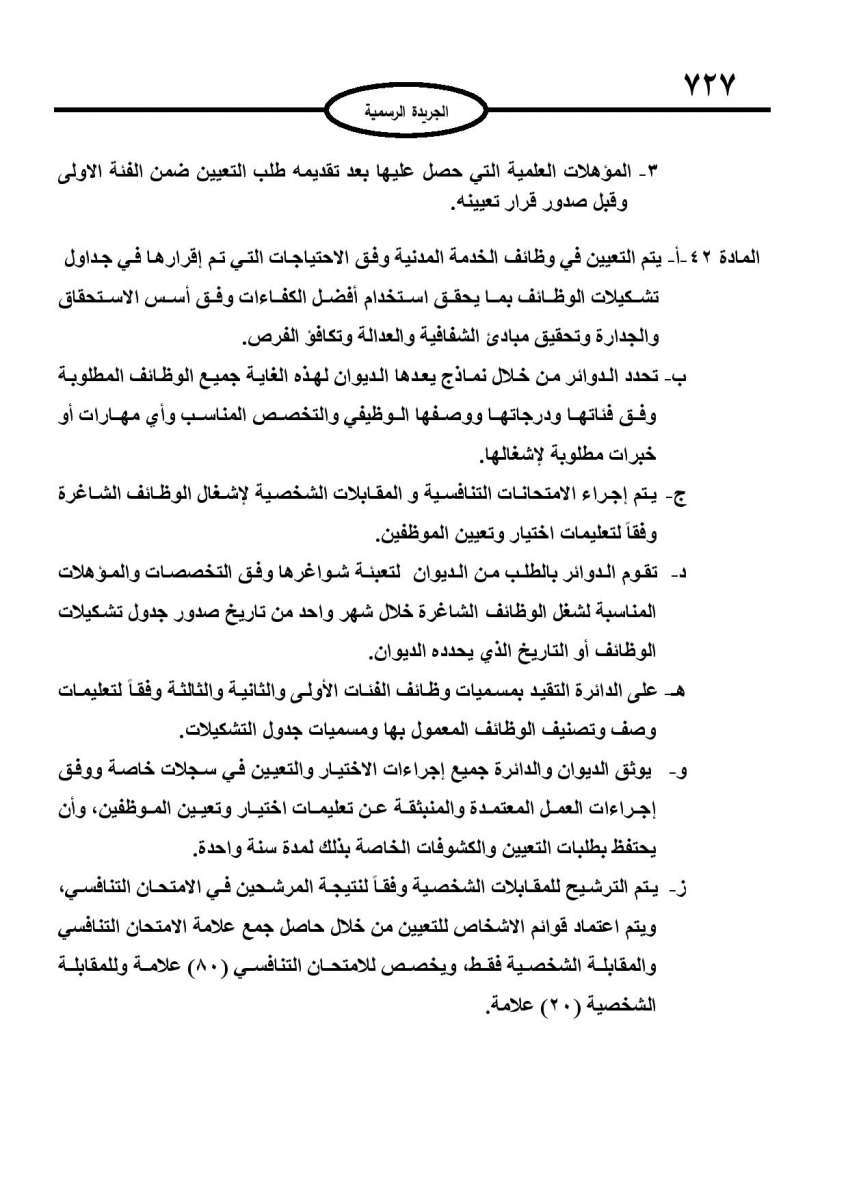 ٧٢٧

الجريدة الرسمية

٣- المؤهلات العلمية التي حصل عليها بعد تقديمه طلب التعيين ضمن الفئة الاولى وقبل صدور قرار تعيينه.

المادة ٤٢ -أ- يتم التعيين في وظائف الخدمة المدنية وفق الاحتياجات التي تم إقرارها في جداول تشكيلات الوظائف بما يحقق استخدام أفضل الكفاءات وفق أسس الاستحقاق والجدارة وتحقيق مبادئ الشفافية والعدالة وتكافؤ الفرص.

ب- تحدد الدوائر من خلال نماذج يعدها الديوان لهذه الغاية جميع الوظائف المطلوبة وفق فئاتها ودرجاتها ووصفها الوظيفي والتخصص المناسب وأي مهارات أو خبرات مطلوبة لإشغالها.

ج- يتم إجراء الامتحانات التنافسية و المقابلات الشخصية لإشغال الوظائف الشاغرة وفقاً لتعليمات اختيار وتعيين الموظفين.

د- تقوم الدوائر بالطلب من الديوان لتعبئة شواغرها وفق التخصصات والمؤهلات المناسبة لشغل الوظائف الشاغرة خلال شهر واحد من تاريخ صدور جدول تشكيلات الوظائف أو التاريخ الذي يحدده الديوان.

هـ- على الدائرة التقيد بمسميات وظائف الفئات الأولى والثانية والثالثة وفقاً لتعليمات وصف وتصنيف الوظائف المعمول بها ومسميات جدول التشكيلات.

و- يوثق الديوان والدائرة جميع إجراءات الاختيار والتعيين في سجلات خاصة ووفق إجراءات العمل المعتمدة والمنبثقة عن تعليمات اختيار وتعيين الموظفين، وأن يحتفظ بطلبات التعيين والكشوفات الخاصة بذلك لمدة سنة واحدة.

ز- يتم الترشيح للمقابلات الشخصية وفقاً لنتيجة المرشحين في الامتحان التنافسي، ويتم اعتماد قوائم الاشخاص للتعيين من خلال حاصل جمع علامة الامتحان التنافسي والمقابلة الشخصية فقط، ويخصص للامتحان التنافسي (٨٠) علامة وللمقابلة الشخصية (٢٠) علامة.